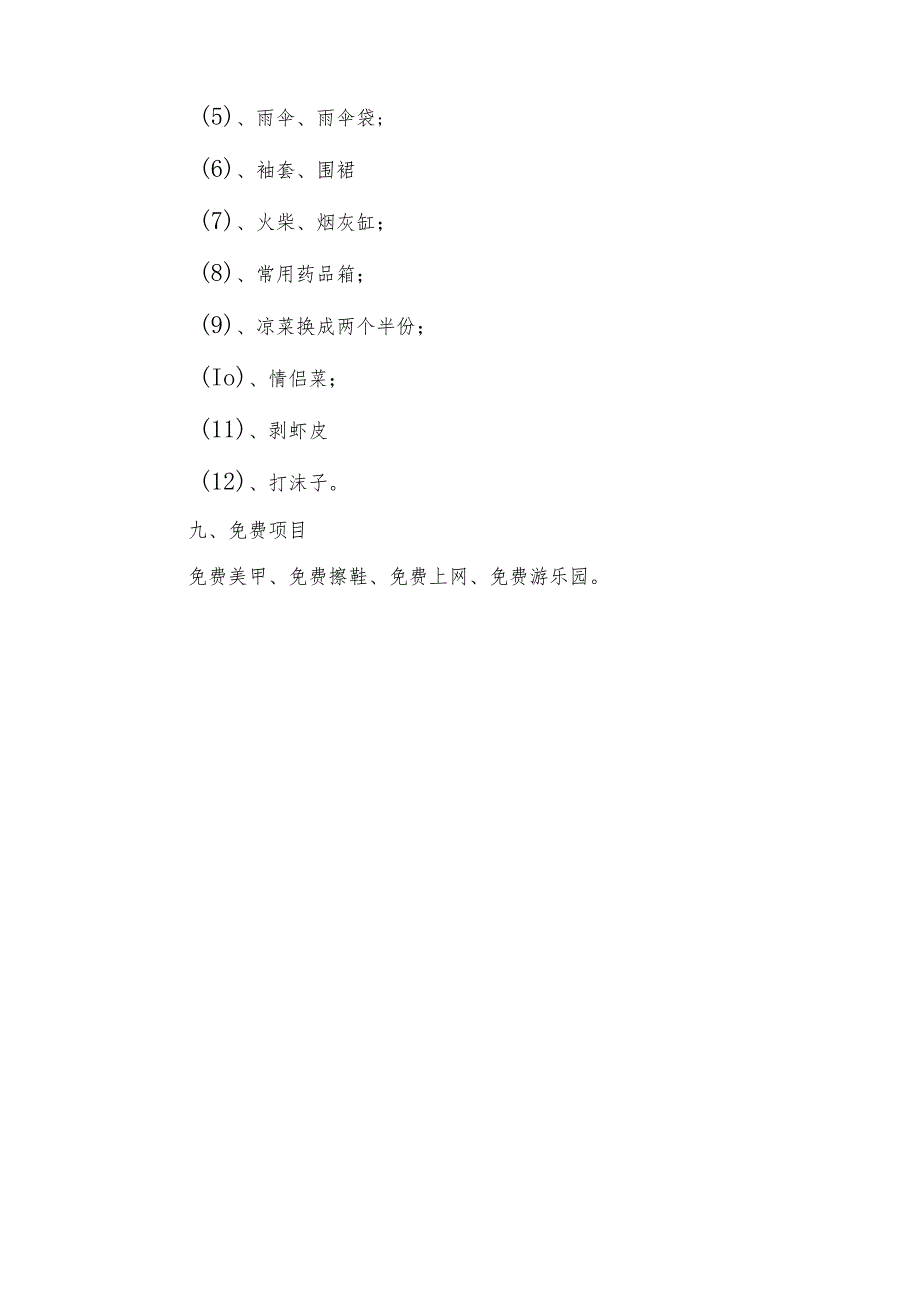 (5)、雨伞、雨伞袋；

(6)、袖套、围裙

(7)、火柴、烟灰缸；

(8)、常用药品箱；

(9)、凉菜换成两个半份；

(Io)、情侣菜；

(11)、剥虾皮

(12)、打沫子。

九、免费项目

免费美甲、免费擦鞋、免费上网、免费游乐园。